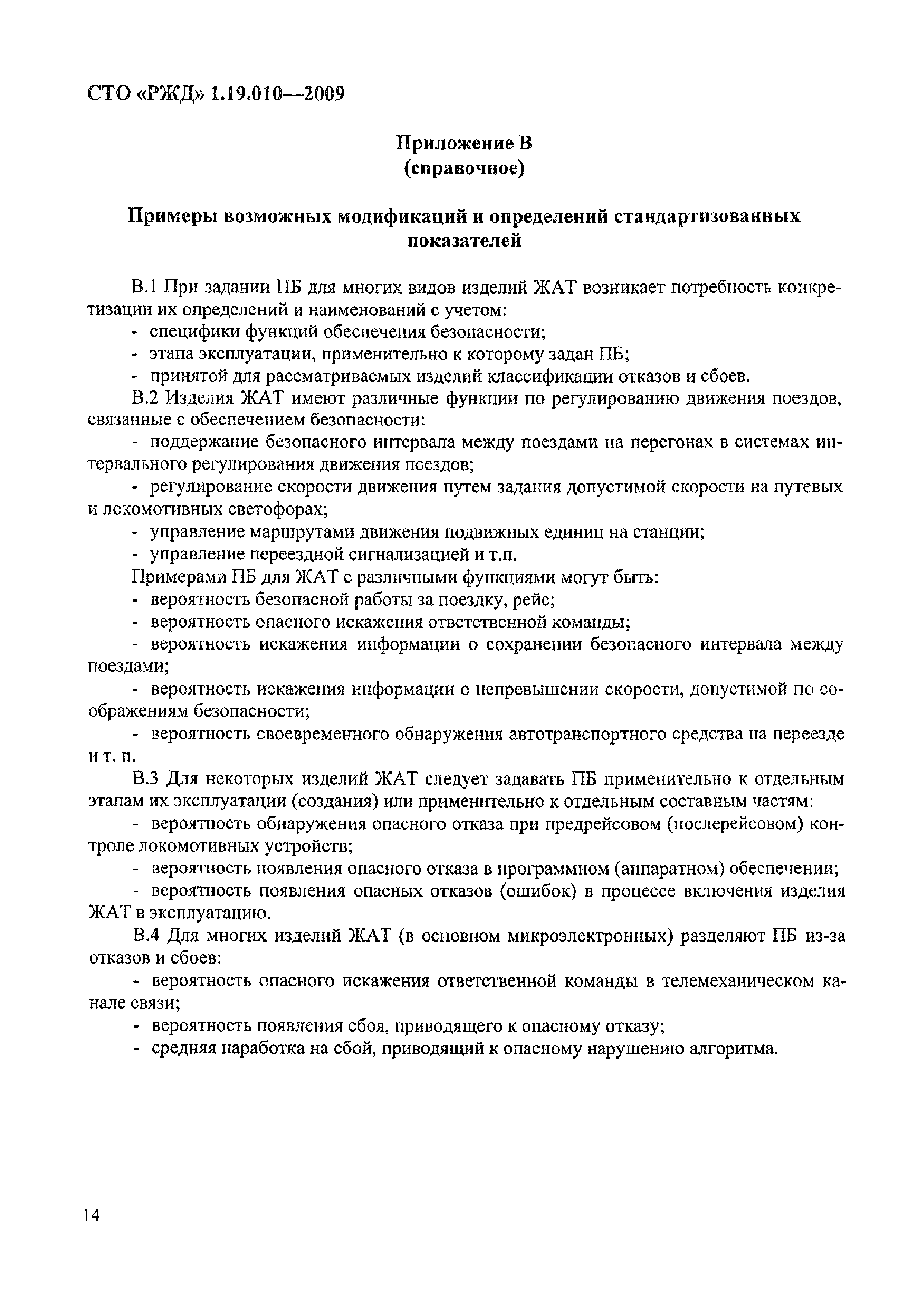 СТО «РЖД» 1.19.010—2009

Приложение В
(справочное)

Примеры возможных модификаций и определений стандартизованных показателей

В.1 При задании ПБ для многих видов изделий ЖАТ возникает потребность конкретизации их определений и наименований с учетом:
- специфики функций обеспечения безопасности;
- этапа эксплуатации, применительно к которому задан ПБ;
- принятой для рассматриваемых изделий классификации отказов и сбоев.
В.2 Изделия ЖАТ имеют различные функции по регулированию движения поездов, связанные с обеспечением безопасности:
- поддержание безопасного интервала между поездами на перегонах в системах интервального регулирования движения поездов;
- регулирование скорости движения путем задания допустимой скорости на путевых и локомотивных светофорах;
- управление маршрутами движения подвижных единиц на станции;
- управление переездной сигнализацией и т.п.
Примерами ПБ для ЖАТ с различными функциями могут быть:
- вероятность безопасной работы за поездку, рейс;
- вероятность опасного искажения ответственной команды;
- вероятность искажения информации о сохранении безопасного интервала между поездами;
- вероятность искажения информации о непревышении скорости, допустимой по соображениям безопасности;
- вероятность своевременного обнаружения автотранспортного средства на переезде и т. п.
В.3 Для некоторых изделий ЖАТ следует задавать ПБ применительно к отдельным этапам их эксплуатации (создания) или применительно к отдельным составным частям:
- вероятность обнаружения опасного отказа при предрейсовом (послерейсовом) контроле локомотивных устройств;
- вероятность появления опасного отказа в программном (аппаратном) обеспечении;
- вероятность появления опасных отказов (ошибок) в процессе включения изделия ЖАТ в эксплуатацию.
В.4 Для многих изделий ЖАТ (в основном микроэлектронных) разделяют ПБ из-за отказов и сбоев:
- вероятность опасного искажения ответственной команды в телемеханическом канале связи;
- вероятность появления сбоя, приводящего к опасному отказу;
- средняя наработка на сбой, приводящий к опасному нарушению алгоритма.

14